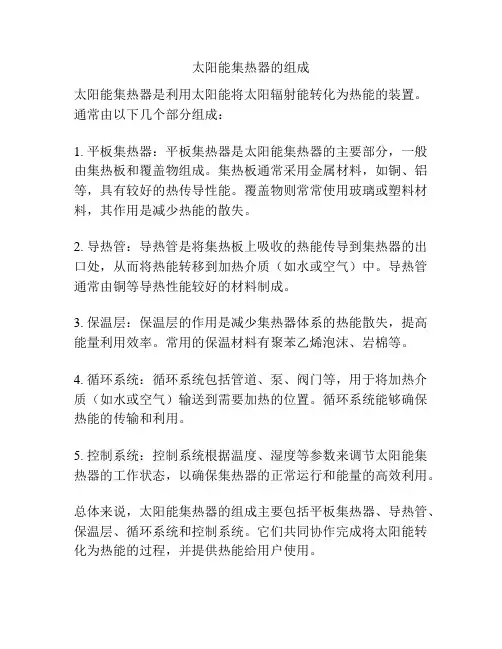 太阳能集热器的组成

太阳能集热器是利用太阳能将太阳辐射能转化为热能的装置。通常由以下几个部分组成：

1. 平板集热器：平板集热器是太阳能集热器的主要部分，一般由集热板和覆盖物组成。集热板通常采用金属材料，如铜、铝等，具有较好的热传导性能。覆盖物则常常使用玻璃或塑料材料，其作用是减少热能的散失。

2. 导热管：导热管是将集热板上吸收的热能传导到集热器的出口处，从而将热能转移到加热介质（如水或空气）中。导热管通常由铜等导热性能较好的材料制成。

3. 保温层：保温层的作用是减少集热器体系的热能散失，提高能量利用效率。常用的保温材料有聚苯乙烯泡沫、岩棉等。

4. 循环系统：循环系统包括管道、泵、阀门等，用于将加热介质（如水或空气）输送到需要加热的位置。循环系统能够确保热能的传输和利用。

5. 控制系统：控制系统根据温度、湿度等参数来调节太阳能集热器的工作状态，以确保集热器的正常运行和能量的高效利用。

总体来说，太阳能集热器的组成主要包括平板集热器、导热管、保温层、循环系统和控制系统。它们共同协作完成将太阳能转化为热能的过程，并提供热能给用户使用。